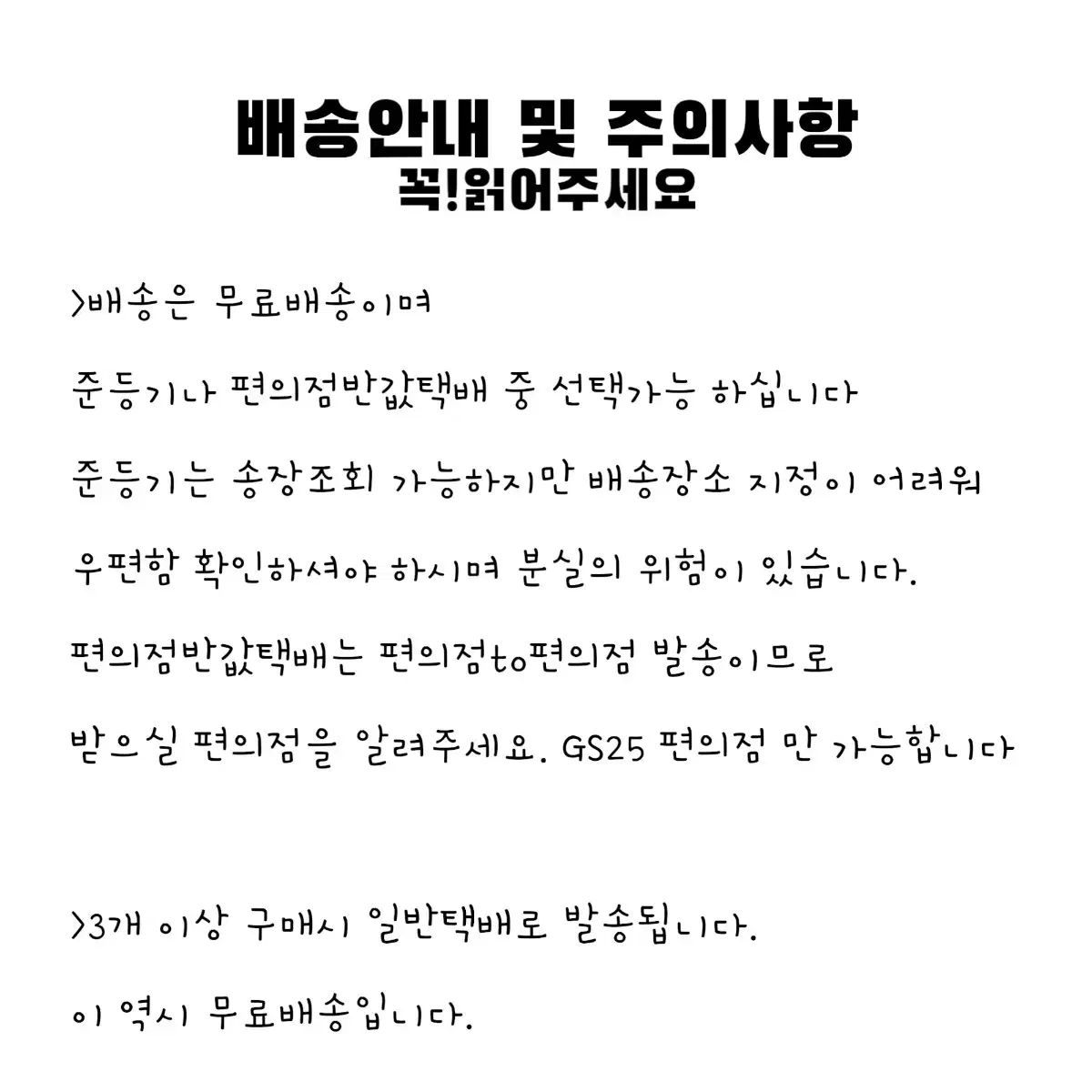 배송안내 및 주의사항
꼭!읽어주세요

>배송은 무료배송이며

준등기나 편의점반값택배 중 선택가능 하십니다

준등기는 송장조회 가능하지만 배송장소 지정이 어려워

우편함 확인하셔야 하시며 분실의 위험이 있습니다.

편의점반값택배는 편의점to편의점 발송이므로

받으실 편의점을 알려주세요. GS25 편의점 만 가능합니다

>3개 이상 구매시 일반택배로 발송됩니다.

이 역시 무료배송입니다.